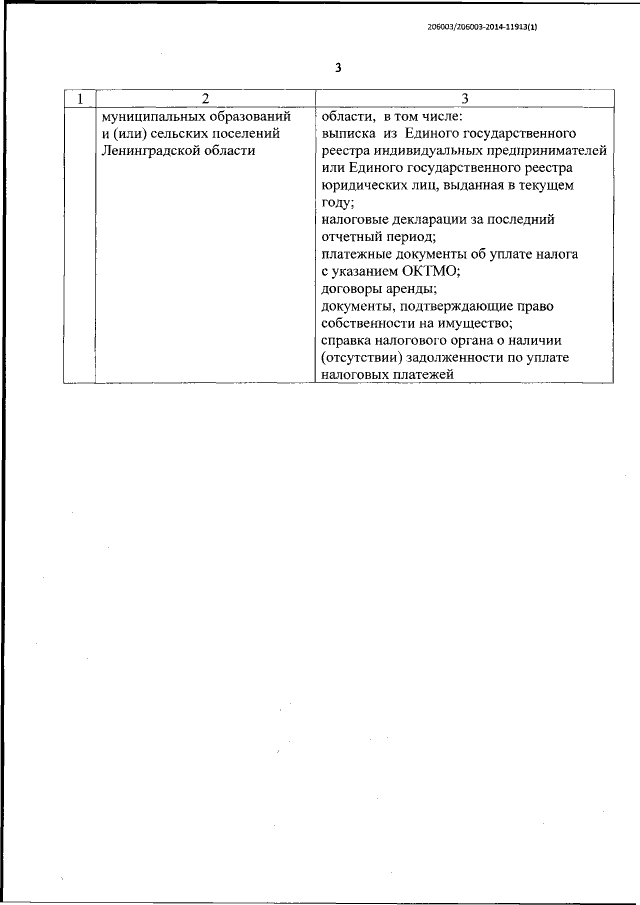 206003/206003-2014-11913(1)

3

| 1 | 2 | 3 |
|---|---|---|
| | муниципальных образований и (или) сельских поселений Ленинградской области | области, в том числе: выписка из Единого государственного реестра индивидуальных предпринимателей или Единого государственного реестра юридических лиц, выданная в текущем году; налоговые декларации за последний отчетный период; платежные документы об уплате налога с указанием ОКТМО; договоры аренды; документы, подтверждающие право собственности на имущество; справка налогового органа о наличии (отсутствии) задолженности по уплате налоговых платежей |